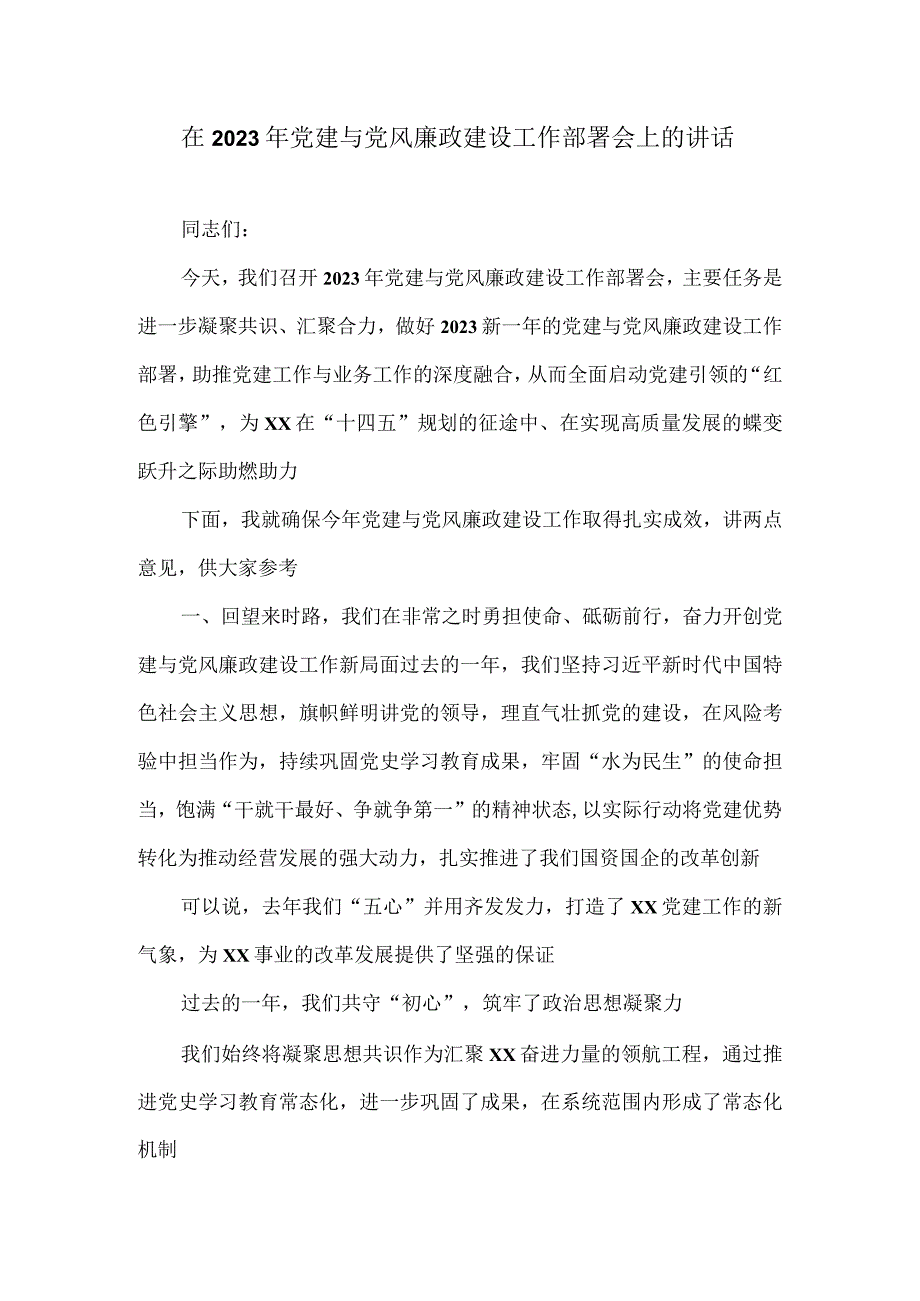 在2023年党建与党风廉政建设工作部署会上的讲话

同志们：

今天，我们召开2023年党建与党风廉政建设工作部署会，主要任务是进一步凝聚共识、汇聚合力，做好2023新一年的党建与党风廉政建设工作部署，助推党建工作与业务工作的深度融合，从而全面启动党建引领的“红色引擎”，为XX在“十四五”规划的征途中、在实现高质量发展的蝶变跃升之际助燃助力

下面，我就确保今年党建与党风廉政建设工作取得扎实成效，讲两点意见，供大家参考

一、回望来时路，我们在非常之时勇担使命、砥砺前行，奋力开创党建与党风廉政建设工作新局面过去的一年，我们坚持习近平新时代中国特色社会主义思想，旗帜鲜明讲党的领导，理直气壮抓党的建设，在风险考验中担当作为，持续巩固党史学习教育成果，牢固“水为民生”的使命担当，饱满“干就干最好、争就争第一”的精神状态,以实际行动将党建优势转化为推动经营发展的强大动力，扎实推进了我们国资国企的改革创新

可以说，去年我们“五心”并用齐发发力，打造了XX党建工作的新气象，为XX事业的改革发展提供了坚强的保证

过去的一年，我们共守“初心”，筑牢了政治思想凝聚力

我们始终将凝聚思想共识作为汇聚XX奋进力量的领航工程，通过推进党史学习教育常态化，进一步巩固了成果，在系统范围内形成了常态化机制